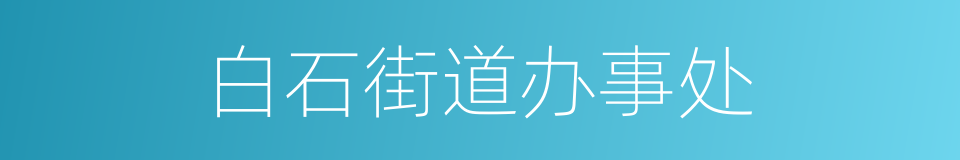 白石街道办事处